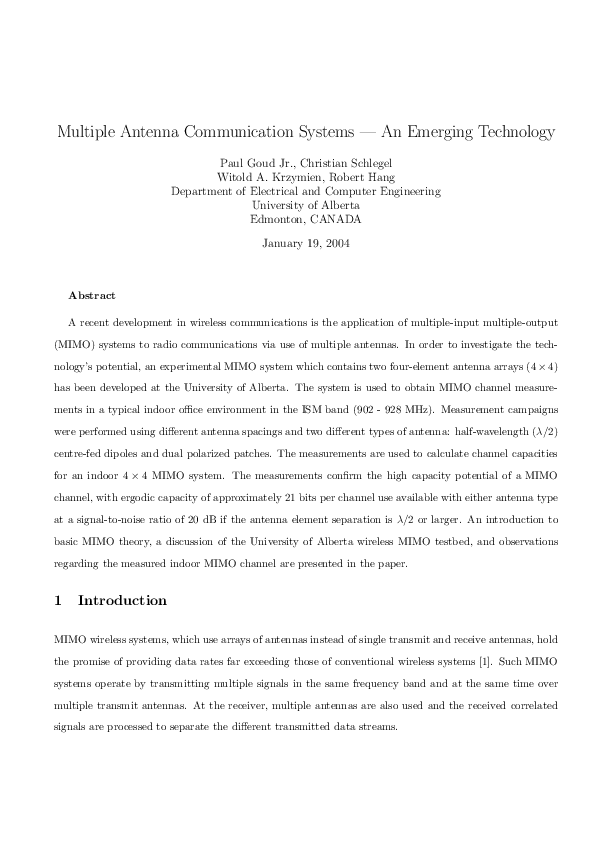 Multiple Antenna Communication Systems — An Emerging Technology

Paul Goud Jr., Christian Schlegel
Witold A. Krzymien, Robert Hang
Department of Electrical and Computer Engineering
University of Alberta
Edmonton, CANADA

January 19, 2004

Abstract

A recent development in wireless communications is the application of multiple-input multiple-output (MIMO) systems to radio communications via use of multiple antennas. In order to investigate the technology's potential, an experimental MIMO system which contains two four-element antenna arrays ($4 \times 4$) has been developed at the University of Alberta. The system is used to obtain MIMO channel measurements in a typical indoor office environment in the ISM band (902 - 928 MHz). Measurement campaigns were performed using different antenna spacings and two different types of antenna: half-wavelength ($\lambda/2$) centre-fed dipoles and dual polarized patches. The measurements are used to calculate channel capacities for an indoor $4 \times 4$ MIMO system. The measurements confirm the high capacity potential of a MIMO channel, with ergodic capacity of approximately 21 bits per channel use available with either antenna type at a signal-to-noise ratio of 20 dB if the antenna element separation is $\lambda/2$ or larger. An introduction to basic MIMO theory, a discussion of the University of Alberta wireless MIMO testbed, and observations regarding the measured indoor MIMO channel are presented in the paper.

1 Introduction

MIMO wireless systems, which use arrays of antennas instead of single transmit and receive antennas, hold the promise of providing data rates far exceeding those of conventional wireless systems [1]. Such MIMO systems operate by transmitting multiple signals in the same frequency band and at the same time over multiple transmit antennas. At the receiver, multiple antennas are also used and the received correlated signals are processed to separate the different transmitted data streams.